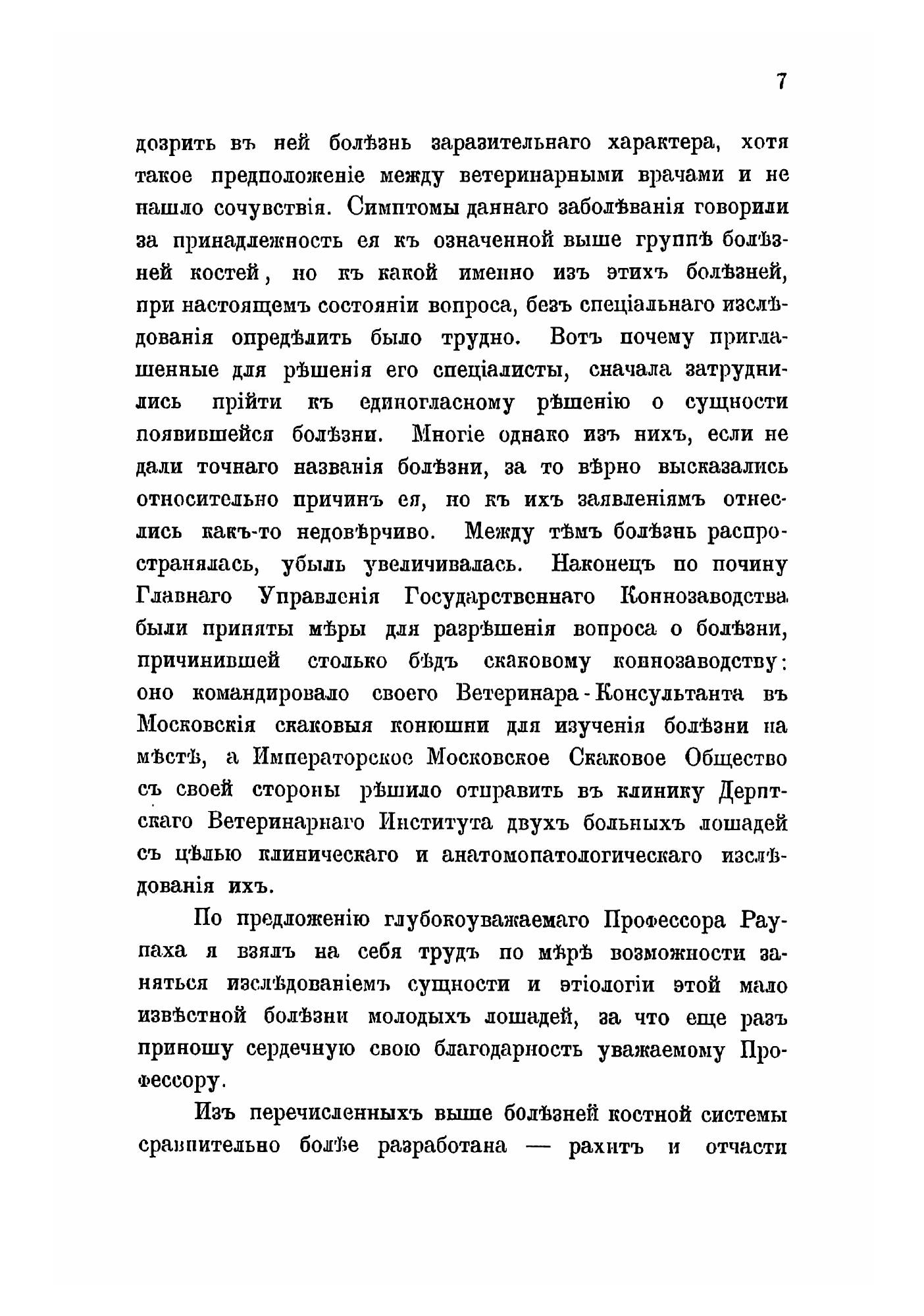 7

дозрить въ ней болѣзнь заразительнаго характера, хотя такое предположеніе между ветеринарными врачами и не нашло сочувствія. Симптомы даннаго заболѣванія говорили за принадлежность ея къ означенной выше группѣ болѣзней костей, но къ какой именно изъ этихъ болѣзней, при настоящемъ состояніи вопроса, безъ спеціальнаго изслѣдованія опредѣлить было трудно. Вотъ почему приглашенные для рѣшенія его спеціалисты, сначала затруднились прійти къ единогласному рѣшенію о сущности появившейся болѣзни. Многіе однако изъ нихъ, если не дали точнаго названія болѣзни, за то вѣрно высказались относительно причинъ ея, но къ ихъ заявленіямъ отнеслись какъ-то недовѣрчиво. Между тѣмъ болѣзнь распространялась, убыль увеличивалась. Наконецъ по почину Главнаго Управленія Государственнаго Коннозаводства были приняты мѣры для разрѣшенія вопроса о болѣзни, причинившей столько бѣдъ скаковому коннозаводству: оно командировало своего Ветеринара-Консультанта въ Московскія скаковыя конюшни для изученія болѣзни на мѣстѣ, а Императорское Московское Скаковое Общество съ своей стороны рѣшило отправить въ клинику Дерптскаго Ветеринарнаго Института двухъ больныхъ лошадей съ цѣлью клиническаго и анатомопатологическаго изслѣдованія ихъ.

По предложенію глубокоуважаемаго Профессора Раупаха я взялъ на себя трудъ по мѣрѣ возможности заняться изслѣдованіемъ сущности и этіологіи этой мало извѣстной болѣзни молодыхъ лошадей, за что еще разъ приношу сердечную свою благодарность уважаемому Профессору.

Изъ перечисленныхъ выше болѣзней костной системы сравнительно болѣе разработана — рахитъ и отчасти